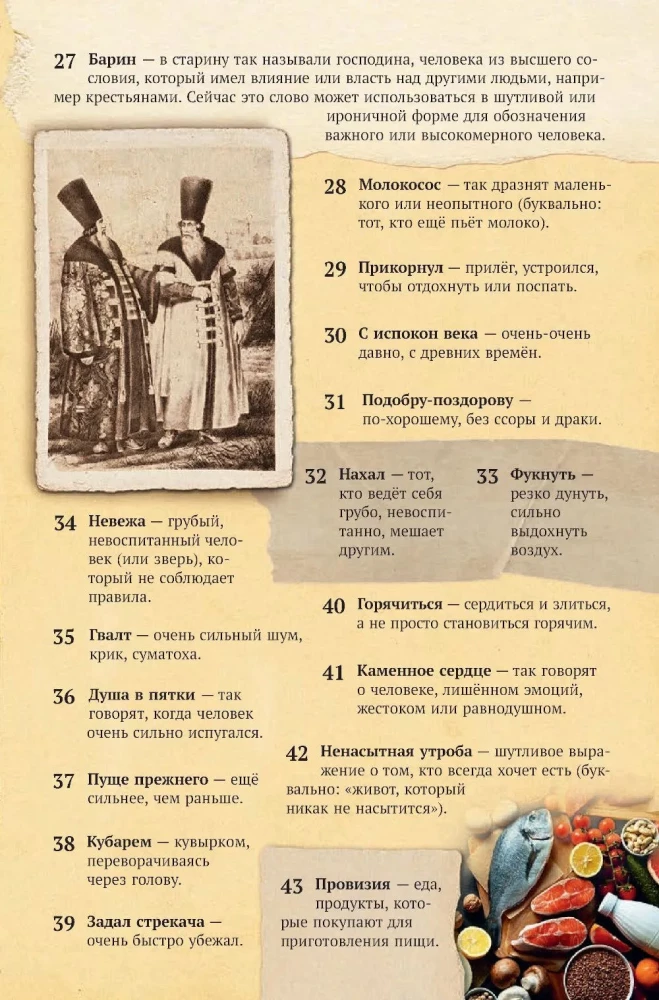 27 Барин — в старину так называли господина, человека из высшего сословия, который имел влияние или власть над другими людьми, например крестьянами. Сейчас это слово может использоваться в шутливой или ироничной форме для обозначения важного или высокомерного человека.

28 Молокосос — так дразнят маленького или неопытного (буквально: тот, кто ещё пьёт молоко).

29 Прикорнул — прилёг, устроился, чтобы отдохнуть или поспать.

30 С испокон века — очень-очень давно, с древних времён.

31 Подобру-поздорову — по-хорошему, без ссоры и драки.

32 Нахал — тот, кто ведёт себя грубо, невоспитанно, мешает другим.

33 Фукнуть — резко дунуть, сильно выдохнуть воздух.

34 Невежа — грубый, невоспитанный человек (или зверь), который не соблюдает правила.

35 Гвалт — очень сильный шум, крик, суматоха.

36 Душа в пятки — так говорят, когда человек очень сильно испугался.

37 Пуще прежнего — ещё сильнее, чем раньше.

38 Кубарем — кувырком, переворачиваясь через голову.

39 Задал стрекача — очень быстро убежал.

40 Горячиться — сердиться и злиться, а не просто становиться горячим.

41 Каменное сердце — так говорят о человеке, лишённом эмоций, жестоком или равнодушном.

42 Ненасытная утроба — шутливое выражение о том, кто всегда хочет есть (буквально: «живот, который никак не насытится»).

43 Провизия — еда, продукты, которые покупают для приготовления пищи.